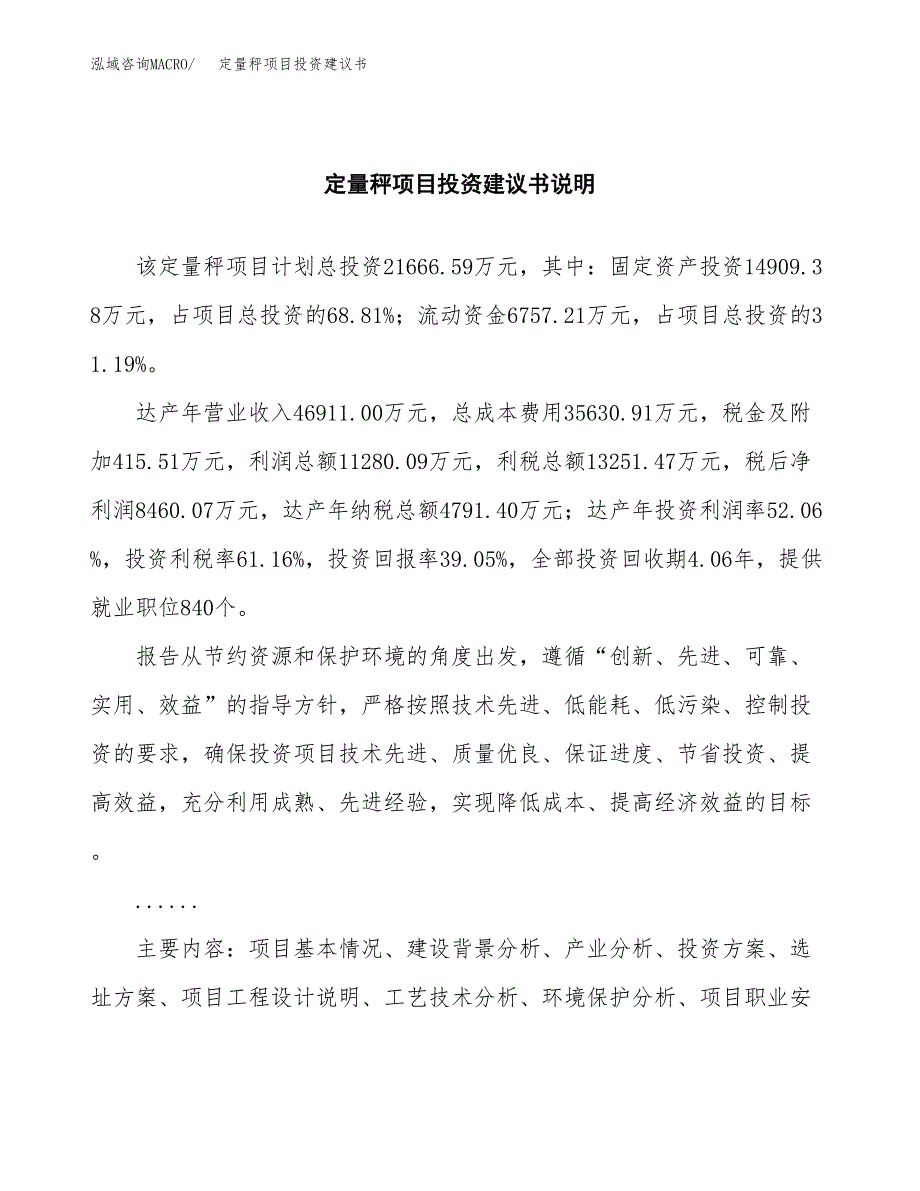 泓域咨询MACRO/　定量秤项目投资建议书

定量秤项目投资建议书说明

该定量秤项目计划总投资21666.59万元，其中：固定资产投资14909.38万元，占项目总投资的68.81%；流动资金6757.21万元，占项目总投资的31.19%。

达产年营业收入46911.00万元，总成本费用35630.91万元，税金及附加415.51万元，利润总额11280.09万元，利税总额13251.47万元，税后净利润8460.07万元，达产年纳税总额4791.40万元；达产年投资利润率52.06%，投资利税率61.16%，投资回报率39.05%，全部投资回收期4.06年，提供就业职位840个。

报告从节约资源和保护环境的角度出发，遵循“创新、先进、可靠、实用、效益”的指导方针，严格按照技术先进、低能耗、低污染、控制投资的要求，确保投资项目技术先进、质量优良、保证进度、节省投资、提高效益，充分利用成熟、先进经验，实现降低成本、提高经济效益的目标。

......

主要内容：项目基本情况、建设背景分析、产业分析、投资方案、选址方案、项目工程设计说明、工艺技术分析、环境保护分析、项目职业安